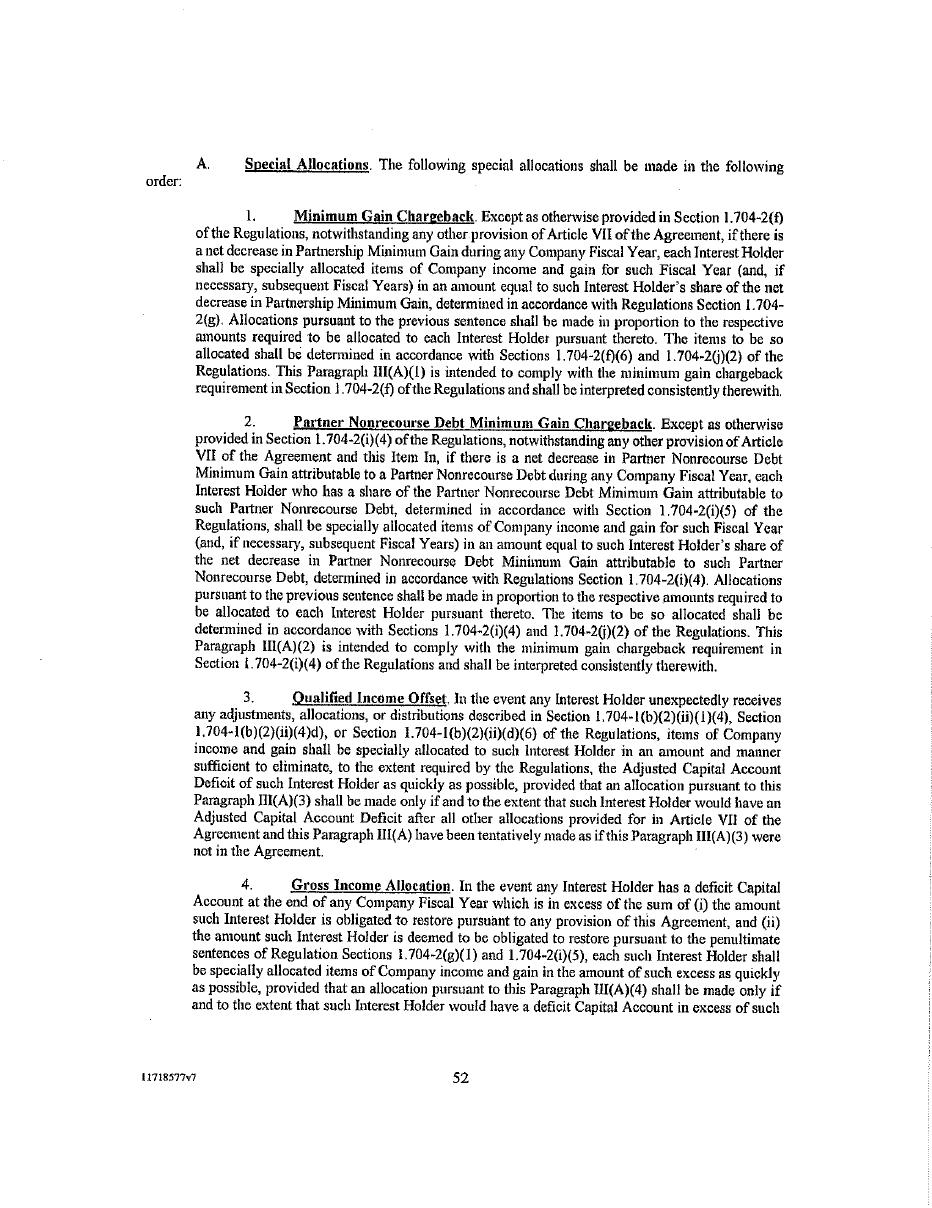 A. Special Allocations. The following special allocations shall be made in the following order:

1. Minimum Gain Chargeback. Except as otherwise provided in Section 1.704-2(f) of the Regulations, notwithstanding any other provision of Article VII of the Agreement, if there is a net decrease in Partnership Minimum Gain during any Company Fiscal Year, each Interest Holder shall be specially allocated items of Company income and gain for such Fiscal Year (and, if necessary, subsequent Fiscal Years) in an amount equal to such Interest Holder's share of the net decrease in Partnership Minimum Gain, determined in accordance with Regulations Section 1.704-2(g). Allocations pursuant to the previous sentence shall be made in proportion to the respective amounts required to be allocated to each Interest Holder pursuant thereto. The items to be so allocated shall be determined in accordance with Sections 1.704-2(f)(6) and 1.704-2(j)(2) of the Regulations. This Paragraph III(A)(1) is intended to comply with the minimum gain chargeback requirement in Section 1.704-2(f) of the Regulations and shall be interpreted consistently therewith.

2. Partner Nonrecourse Debt Minimum Gain Chargeback. Except as otherwise provided in Section 1.704-2(i)(4) of the Regulations, notwithstanding any other provision of Article VII of the Agreement and this Item In, if there is a net decrease in Partner Nonrecourse Debt Minimum Gain attributable to a Partner Nonrecourse Debt during any Company Fiscal Year, each Interest Holder who has a share of the Partner Nonrecourse Debt Minimum Gain attributable to such Partner Nonrecourse Debt, determined in accordance with Section 1.704-2(i)(5) of the Regulations, shall be specially allocated items of Company income and gain for such Fiscal Year (and, if necessary, subsequent Fiscal Years) in an amount equal to such Interest Holder's share of the net decrease in Partner Nonrecourse Debt Minimum Gain attributable to such Partner Nonrecourse Debt, determined in accordance with Regulations Section 1.704-2(i)(4). Allocations pursuant to the previous sentence shall be made in proportion to the respective amounts required to be allocated to each Interest Holder pursuant thereto. The items to be so allocated shall be determined in accordance with Sections 1.704-2(i)(4) and 1.704-2(j)(2) of the Regulations. This Paragraph III(A)(2) is intended to comply with the minimum gain chargeback requirement in Section 1.704-2(i)(4) of the Regulations and shall be interpreted consistently therewith.

3. Qualified Income Offset. In the event any Interest Holder unexpectedly receives any adjustments, allocations, or distributions described in Section 1.704-1(b)(2)(ii)(1)(4), Section 1.704-1(b)(2)(ii)(4)d), or Section 1.704-1(b)(2)(ii)(d)(6) of the Regulations, items of Company income and gain shall be specially allocated to such Interest Holder in an amount and manner sufficient to eliminate, to the extent required by the Regulations, the Adjusted Capital Account Deficit of such Interest Holder as quickly as possible, provided that an allocation pursuant to this Paragraph III(A)(3) shall be made only if and to the extent that such Interest Holder would have an Adjusted Capital Account Deficit after all other allocations provided for in Article VII of the Agreement and this Paragraph III(A) have been tentatively made as if this Paragraph III(A)(3) were not in the Agreement.

4. Gross Income Allocation. In the event any Interest Holder has a deficit Capital Account at the end of any Company Fiscal Year which is in excess of the sum of (i) the amount such Interest Holder is obligated to restore pursuant to any provision of this Agreement, and (ii) the amount such Interest Holder is deemed to be obligated to restore pursuant to the penultimate sentences of Regulation Sections 1.704-2(g)(1) and 1.704-2(i)(5), each such Interest Holder shall be specially allocated items of Company income and gain in the amount of such excess as quickly as possible, provided that an allocation pursuant to this Paragraph III(A)(4) shall be made only if and to the extent that such Interest Holder would have a deficit Capital Account in excess of such

11718577v7

52